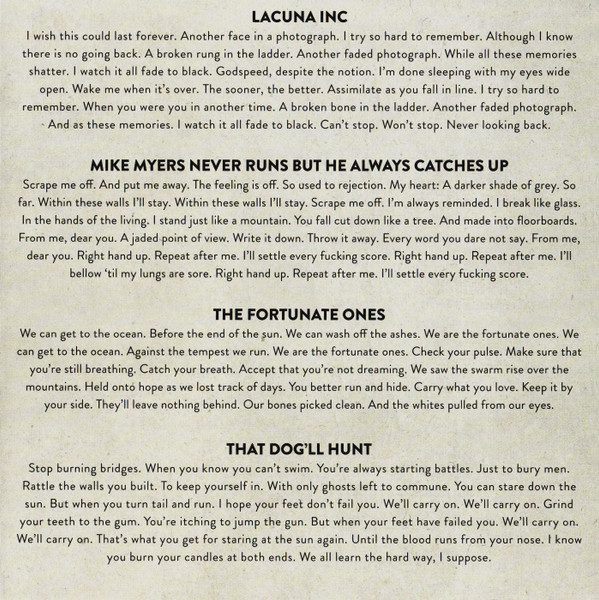 LACUNA INC

I wish this could last forever. Another face in a photograph. I try so hard to remember. Although I know there is no going back. A broken rung in the ladder. Another faded photograph. While all these memories shatter. I watch it all fade to black. Godspeed, despite the notion. I'm done sleeping with my eyes wide open. Wake me when it's over. The sooner, the better. Assimilate as you fall in line. I try so hard to remember. When you were you in another time. A broken bone in the ladder. Another faded photograph. And as these memories. I watch it all fade to black. Can't stop. Won't stop. Never looking back.

MIKE MYERS NEVER RUNS BUT HE ALWAYS CATCHES UP

Scrape me off. And put me away. The feeling is off. So used to rejection. My heart: A darker shade of grey. So far. Within these walls I'll stay. Within these walls I'll stay. Scrape me off. I'm always reminded. I break like glass. In the hands of the living. I stand just like a mountain. You fall cut down like a tree. And made into floorboards. From me, dear you. A jaded point of view. Write it down. Throw it away. Every word you dare not say. From me, dear you. Right hand up. Repeat after me. I'll settle every fucking score. Right hand up. Repeat after me. I'll bellow 'til my lungs are sore. Right hand up. Repeat after me. I'll settle every fucking score.

THE FORTUNATE ONES

We can get to the ocean. Before the end of the sun. We can wash off the ashes. We are the fortunate ones. We can get to the ocean. Against the tempest we run. We are the fortunate ones. Check your pulse. Make sure that you're still breathing. Catch your breath. Accept that you're not dreaming. We saw the swarm rise over the mountains. Held onto hope as we lost track of days. You better run and hide. Carry what you love. Keep it by your side. They'll leave nothing behind. Our bones picked clean. And the whites pulled from our eyes.

THAT DOG'LL HUNT

Stop burning bridges. When you know you can't swim. You're always starting battles. Just to bury men. Rattle the walls you built. To keep yourself in. With only ghosts left to commune. You can stare down the sun. But when you turn tail and run. I hope your feet don't fail you. We'll carry on. We'll carry on. Grind your teeth to the gum. You're itching to jump the gun. But when your feet have failed you. We'll carry on. We'll carry on. That's what you get for staring at the sun again. Until the blood runs from your nose. I know you burn your candles at both ends. We all learn the hard way, I suppose.